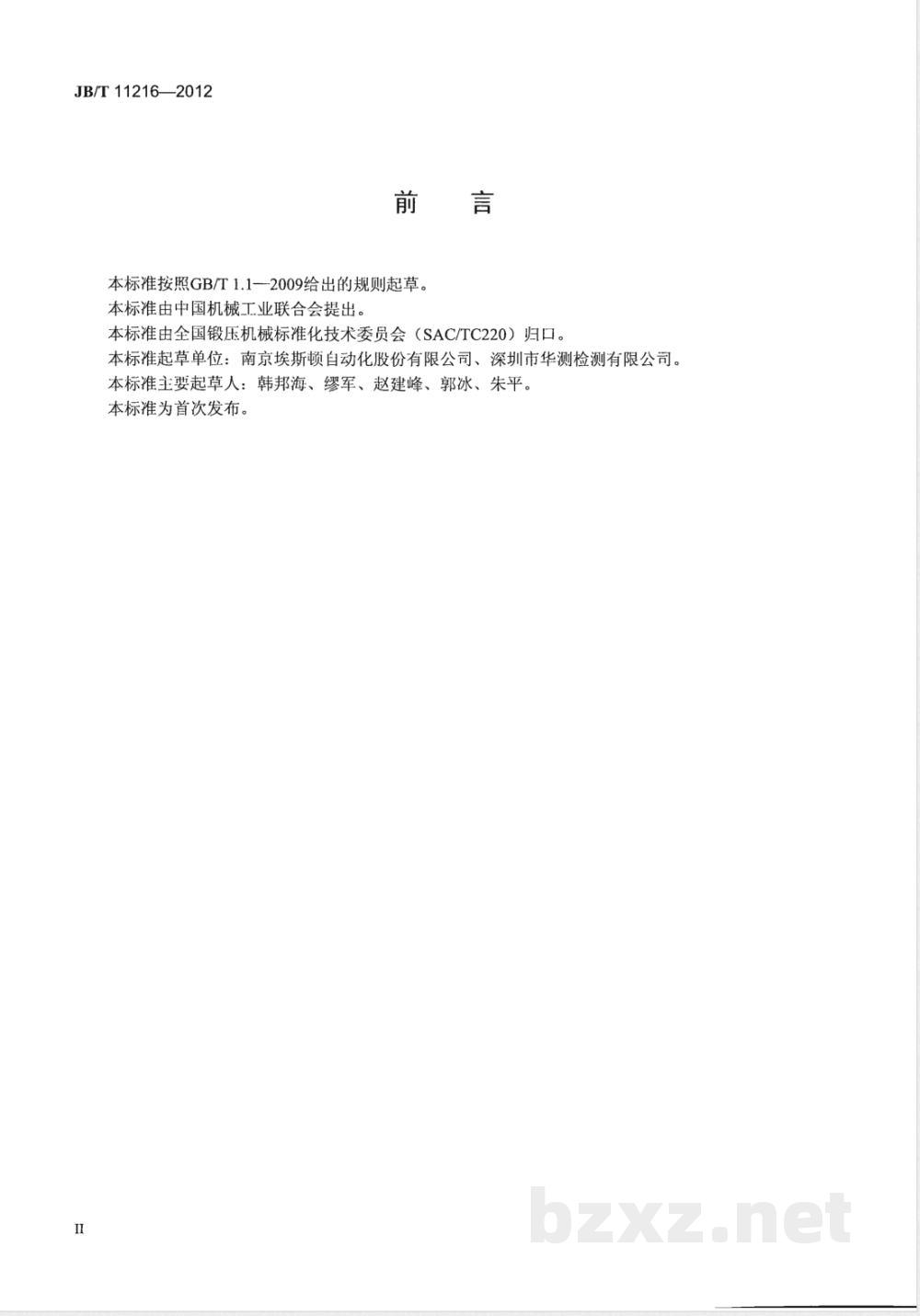 JB/T 11216—2012

前　言

本标准按照GB/T 1.1—2009给出的规则起草。
本标准由中国机械工业联合会提出。
本标准由全国锻压机械标准化技术委员会（SAC/TC220）归口。
本标准起草单位：南京埃斯顿自动化股份有限公司、深圳市华测检测有限公司。
本标准主要起草人：韩邦海、缪军、赵建峰、郭冰、朱平。
本标准为首次发布。

II

bzxz.net